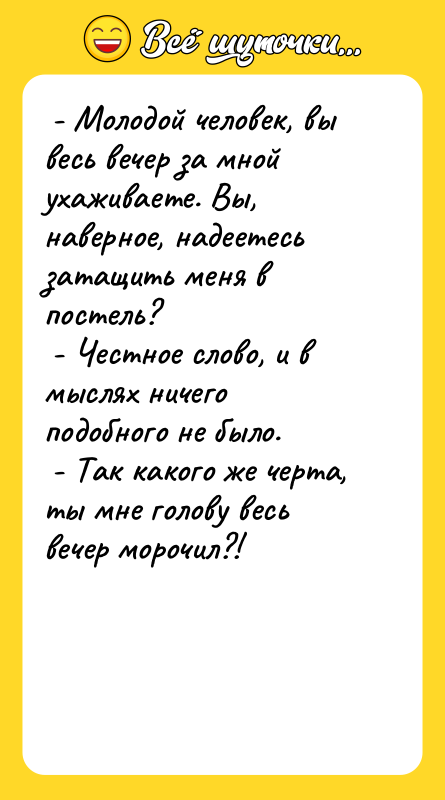 Всё шуточки...

- Молодой человек, вы весь вечер за мной ухаживаете. Вы, наверное, надеетесь затащить меня в постель?
- Честное слово, и в мыслях ничего подобного не было.
- Так какого же черта, ты мне голову весь вечер морочил?!